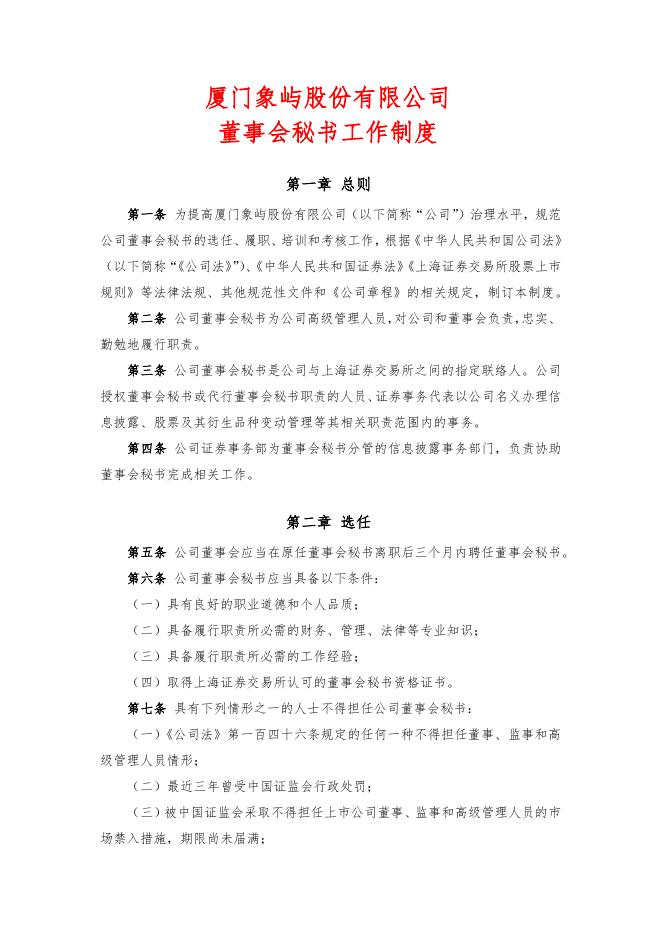 厦门象屿股份有限公司
董事会秘书工作制度

第一章 总则

第一条 为提高厦门象屿股份有限公司（以下简称“公司”）治理水平，规范公司董事会秘书的选任、履职、培训和考核工作，根据《中华人民共和国公司法》（以下简称“《公司法》”）、《中华人民共和国证券法》《上海证券交易所股票上市规则》等法律法规、其他规范性文件和《公司章程》的相关规定，制订本制度。

第二条 公司董事会秘书为公司高级管理人员，对公司和董事会负责，忠实、勤勉地履行职责。

第三条 公司董事会秘书是公司与上海证券交易所之间的指定联络人。公司授权董事会秘书或代行董事会秘书职责的人员、证券事务代表以公司名义办理信息披露、股票及其衍生品种变动管理等其相关职责范围内的事务。

第四条 公司证券事务部为董事会秘书分管的信息披露事务部门，负责协助董事会秘书完成相关工作。

第二章 选任

第五条 公司董事会应当在原任董事会秘书离职后三个月内聘任董事会秘书。

第六条 公司董事会秘书应当具备以下条件：

（一）具有良好的职业道德和个人品质；

（二）具备履行职责所必需的财务、管理、法律等专业知识；

（三）具备履行职责所必需的工作经验；

（四）取得上海证券交易所认可的董事会秘书资格证书。

第七条 具有下列情形之一的人士不得担任公司董事会秘书：

（一）《公司法》第一百四十六条规定的任何一种不得担任董事、监事和高级管理人员情形；

（二）最近三年曾受中国证监会行政处罚；

（三）被中国证监会采取不得担任上市公司董事、监事和高级管理人员的市场禁入措施，期限尚未届满；